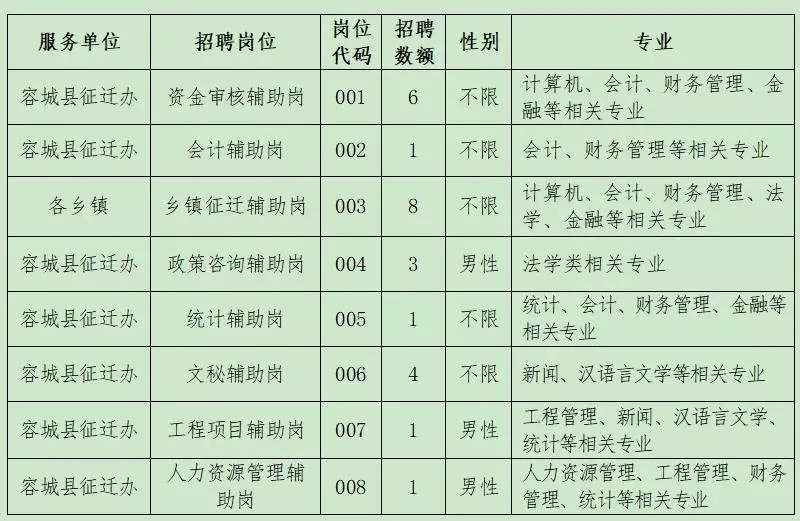 | 服务单位 | 招聘岗位 | 岗位代码 | 招聘数额 | 性别 | 专业 |
|---|---|---|---|---|---|
| 容城县征迁办 | 资金审核辅助岗 | 001 | 6 | 不限 | 计算机、会计、财务管理、金融等相关专业 |
| 容城县征迁办 | 会计辅助岗 | 002 | 1 | 不限 | 会计、财务管理等相关专业 |
| 各乡镇 | 乡镇征迁辅助岗 | 003 | 8 | 不限 | 计算机、会计、财务管理、法学、金融等相关专业 |
| 容城县征迁办 | 政策咨询辅助岗 | 004 | 3 | 男性 | 法学类相关专业 |
| 容城县征迁办 | 统计辅助岗 | 005 | 1 | 不限 | 统计、会计、财务管理、金融等相关专业 |
| 容城县征迁办 | 文秘辅助岗 | 006 | 4 | 不限 | 新闻、汉语言文学等相关专业 |
| 容城县征迁办 | 工程项目辅助岗 | 007 | 1 | 男性 | 工程管理、新闻、汉语言文学、统计等相关专业 |
| 容城县征迁办 | 人力资源管理辅助岗 | 008 | 1 | 男性 | 人力资源管理、工程管理、财务管理、统计等相关专业 |